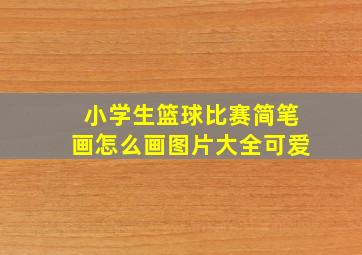 小学生篮球比赛简笔画怎么画图片大全可爱